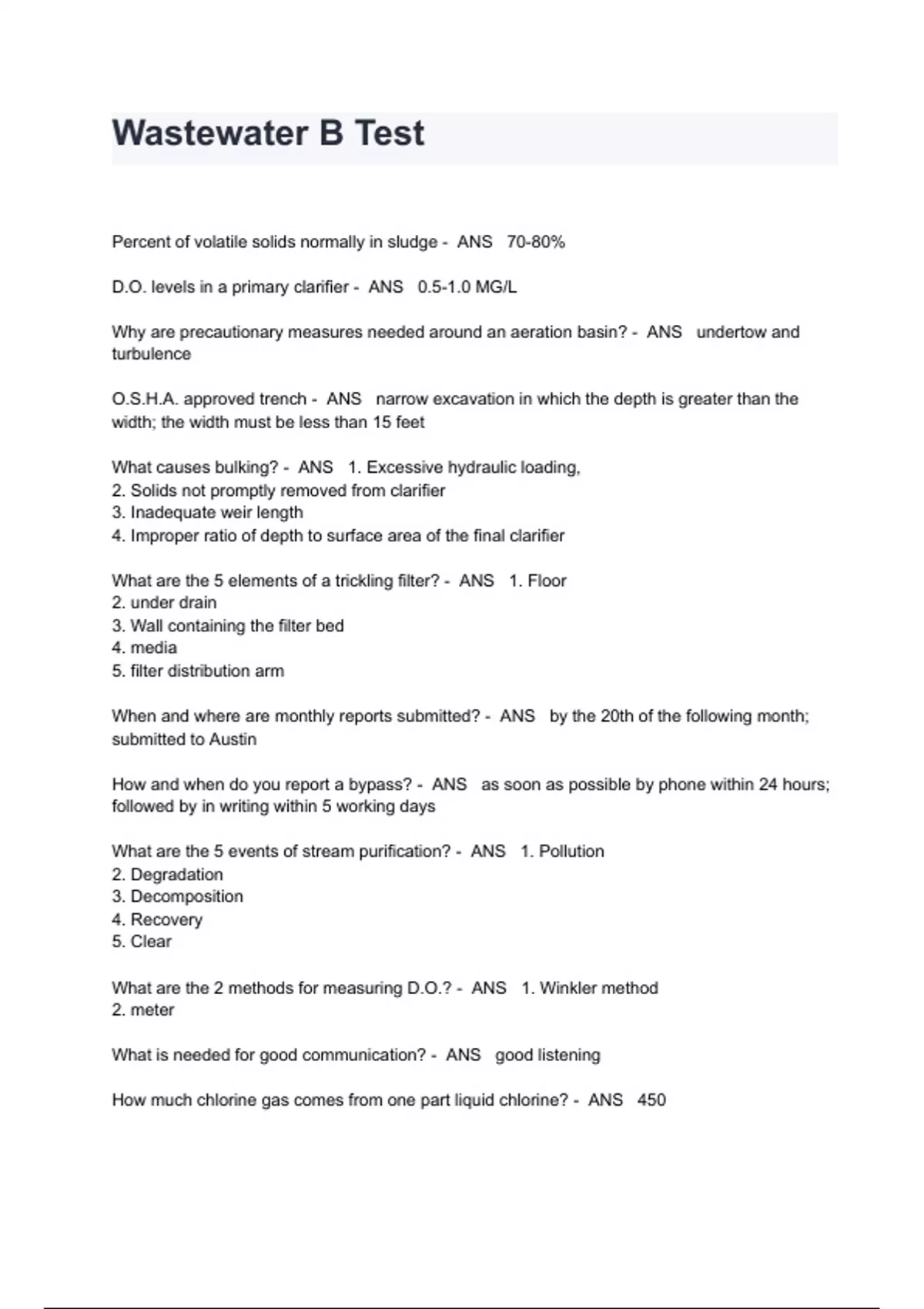 Wastewater B Test

Percent of volatile solids normally in sludge - ANS 70-80%

D.O. levels in a primary clarifier - ANS 0.5-1.0 MG/L

Why are precautionary measures needed around an aeration basin? - ANS undertow and turbulence

O.S.H.A. approved trench - ANS narrow excavation in which the depth is greater than the width; the width must be less than 15 feet

What causes bulking? - ANS 1. Excessive hydraulic loading,
2. Solids not promptly removed from clarifier
3. Inadequate weir length
4. Improper ratio of depth to surface area of the final clarifier

What are the 5 elements of a trickling filter? - ANS 1. Floor
2. under drain
3. Wall containing the filter bed
4. media
5. filter distribution arm

When and where are monthly reports submitted? - ANS by the 20th of the following month; submitted to Austin

How and when do you report a bypass? - ANS as soon as possible by phone within 24 hours; followed by in writing within 5 working days

What are the 5 events of stream purification? - ANS 1. Pollution
2. Degradation
3. Decomposition
4. Recovery
5. Clear

What are the 2 methods for measuring D.O.? - ANS 1. Winkler method
2. meter

What is needed for good communication? - ANS good listening

How much chlorine gas comes from one part liquid chlorine? - ANS 450